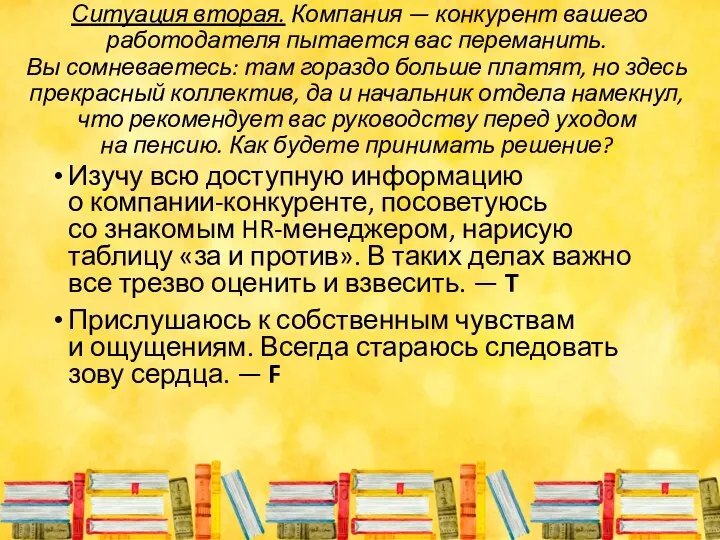 Ситуация вторая. Компания — конкурент вашего работодателя пытается вас переманить. Вы сомневаетесь: там гораздо больше платят, но здесь прекрасный коллектив, да и начальник отдела намекнул, что рекомендует вас руководству перед уходом на пенсию. Как будете принимать решение?

• Изучу всю доступную информацию о компании-конкуренте, посоветуюсь со знакомым HR-менеджером, нарисую таблицу «за и против». В таких делах важно все трезво оценить и взвесить. — T

• Прислушаюсь к собственным чувствам и ощущениям. Всегда стараюсь следовать зову сердца. — F